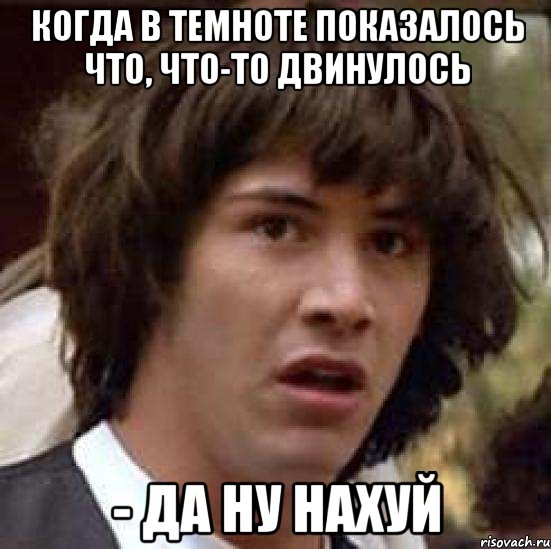 КОГДА В ТЕМНОТЕ ПОКАЗАЛОСЬ ЧТО, ЧТО-ТО ДВИНУЛОСЬ

- ДА НУ НАХУЙ

risovach.ru